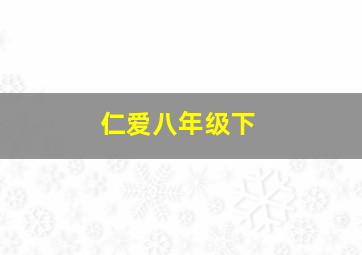 仁爱八年级下